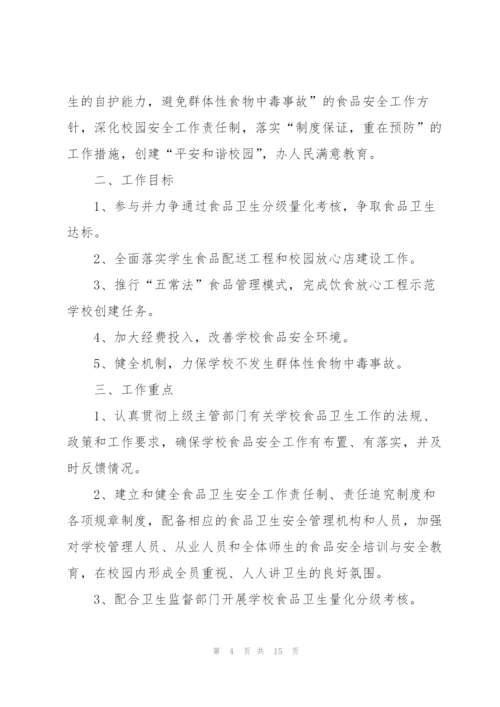 生的自护能力，避免群体性食物中毒事故”的食品安全工作方针，深化校园安全工作责任制，落实“制度保证，重在预防”的工作措施，创建“平安和谐校园”，办人民满意教育。

二、工作目标

1、参与并力争通过食品卫生分级量化考核，争取食品卫生达标。

2、全面落实学生食品配送工程和校园放心店建设工作。

3、推行“五常法”食品管理模式，完成饮食放心工程示范学校创建任务。

4、加大经费投入，改善学校食品安全环境。

5、健全机制，力保学校不发生群体性食物中毒事故。

三、工作重点

1、认真贯彻上级主管部门有关学校食品卫生工作的法规、政策和工作要求，确保学校食品安全工作有布置、有落实，并及时反馈情况。

2、建立和健全食品卫生安全工作责任制、责任追究制度和各项规章制度，配备相应的食品卫生安全管理机构和人员，加强对学校管理人员、从业人员和全体师生的食品安全培训与安全教育，在校园内形成全员重视、人人讲卫生的良好氛围。

3、配合卫生监督部门开展学校食品卫生量化分级考核。

第 4 页 共 15 页